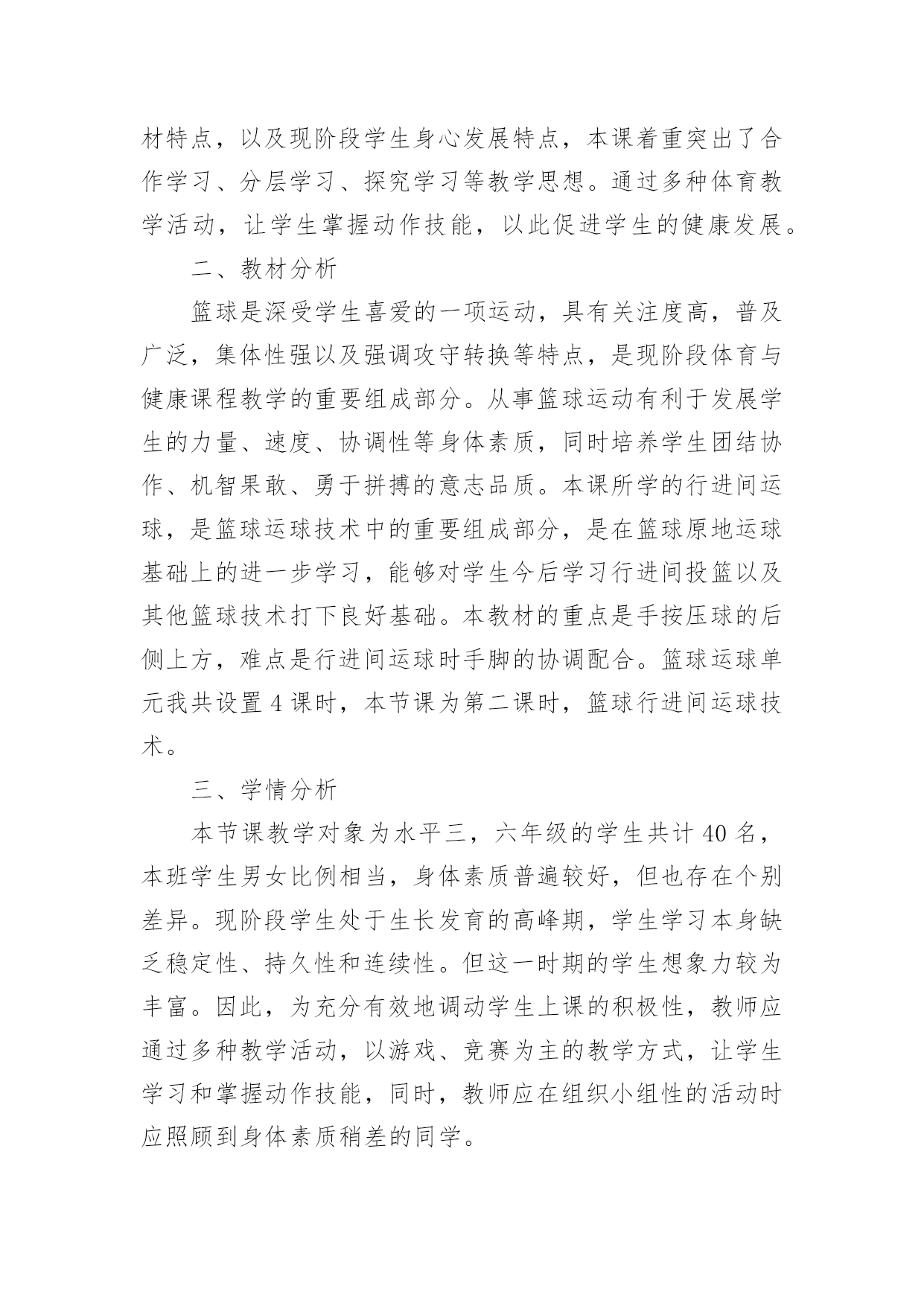 材特点，以及现阶段学生身心发展特点，本课着重突出了合作学习、分层学习、探究学习等教学思想。通过多种体育教学活动，让学生掌握动作技能，以此促进学生的健康发展。

二、教材分析

篮球是深受学生喜爱的一项运动，具有关注度高，普及广泛，集体性强以及强调攻守转换等特点，是现阶段体育与健康课程教学的重要组成部分。从事篮球运动有利于发展学生的力量、速度、协调性等身体素质，同时培养学生团结协作、机智果敢、勇于拼搏的意志品质。本课所学的行进间运球，是篮球运球技术中的重要组成部分，是在篮球原地运球基础上的进一步学习，能够对学生今后学习行进间投篮以及其他篮球技术打下良好基础。本教材的重点是手按压球的后侧上方，难点是行进间运球时手脚的协调配合。篮球运球单元我共设置 4 课时，本节课为第二课时，篮球行进间运球技术。

三、学情分析

本节课教学对象为水平三，六年级的学生共计 40 名，本班学生男女比例相当，身体素质普遍较好，但也存在个别差异。现阶段学生处于生长发育的高峰期，学生学习本身缺乏稳定性、持久性和连续性。但这一时期的学生想象力较为丰富。因此，为充分有效地调动学生上课的积极性，教师应通过多种教学活动，以游戏、竞赛为主的教学方式，让学生学习和掌握动作技能，同时，教师应在组织小组性的活动时应照顾到身体素质稍差的同学。